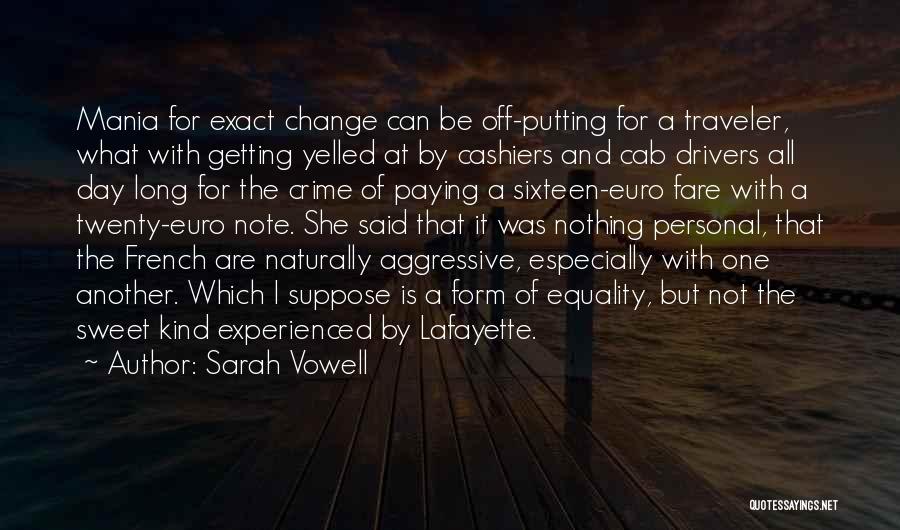 Mania for exact change can be off-putting for a traveler, what with getting yelled at by cashiers and cab drivers all day long for the crime of paying a sixteen-euro fare with a twenty-euro note. She said that it was nothing personal, that the French are naturally aggressive, especially with one another. Which I suppose is a form of equality, but not the sweet kind experienced by Lafayette.

~ Author: Sarah Vowell

QUOTESSAYINGS.NET